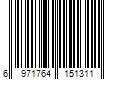 6 971764 151311